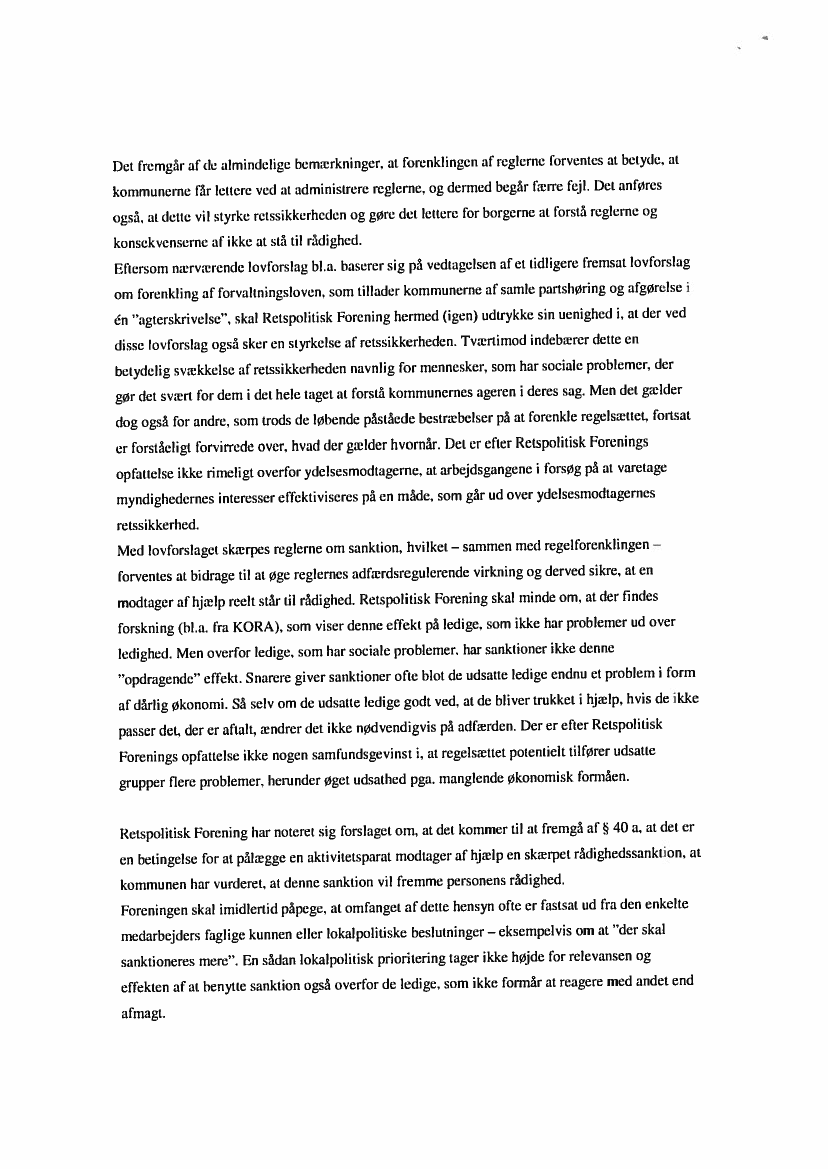 Det fremgår af de almindelige bemærkninger, at forenklingen af reglerne forventes at betyde, at kommunerne får lettere ved at administrere reglerne, og dermed begår færre fejl. Det anføres også, at dette vil styrke retssikkerheden og gøre det lettere for borgerne at forstå reglerne og konsekvenserne af ikke at stå til rådighed.
Eftersom nærværende lovforslag bl.a. baserer sig på vedtagelsen af et tidligere fremsat lovforslag om forenkling af forvaltningsloven, som tillader kommunerne af samle partshøring og afgørelse i én "agterskrivelse", skal Retspolitisk Forening hermed (igen) udtrykke sin uenighed i, at der ved disse lovforslag også sker en styrkelse af retssikkerheden. Tværtimod indebærer dette en betydelig svækkelse af retssikkerheden navnlig for mennesker, som har sociale problemer, der gør det svært for dem i det hele taget at forstå kommunernes ageren i deres sag. Men det gælder dog også for andre, som trods de løbende påståede bestræbelser på at forenkle regelsættet, fortsat er forståeligt forvirrede over, hvad der gælder hvornår. Det er efter Retspolitisk Forenings opfattelse ikke rimeligt overfor ydelsesmodtagerne, at arbejdsgangene i forsøg på at varetage myndighedernes interesser effektiviseres på en måde, som går ud over ydelsesmodtagernes retssikkerhed.
Med lovforslaget skærpes reglerne om sanktion, hvilket – sammen med regelforenklingen – forventes at bidrage til at øge reglernes adfærdsregulerende virkning og derved sikre, at en modtager af hjælp reelt står til rådighed. Retspolitisk Forening skal minde om, at der findes forskning (bl.a. fra KORA), som viser denne effekt på ledige, som ikke har problemer ud over ledighed. Men overfor ledige, som har sociale problemer, har sanktioner ikke denne "opdragende" effekt. Snarere giver sanktioner ofte blot de udsatte ledige endnu et problem i form af dårlig økonomi. Så selv om de udsatte ledige godt ved, at de bliver trukket i hjælp, hvis de ikke passer det, der er aftalt, ændrer det ikke nødvendigvis på adfærden. Der er efter Retspolitisk Forenings opfattelse ikke nogen samfundsgevinst i, at regelsættet potentielt tilfører udsatte grupper flere problemer, herunder øget udsathed pga. manglende økonomisk formåen.

Retspolitisk Forening har noteret sig forslaget om, at det kommer til at fremgå af § 40 a, at det er en betingelse for at pålægge en aktivitetsparat modtager af hjælp en skærpet rådighedssanktion, at kommunen har vurderet, at denne sanktion vil fremme personens rådighed.
Foreningen skal imidlertid påpege, at omfanget af dette hensyn ofte er fastsat ud fra den enkelte medarbejders faglige kunnen eller lokalpolitiske beslutninger – eksempelvis om at "der skal sanktioneres mere". En sådan lokalpolitisk prioritering tager ikke højde for relevansen og effekten af at benytte sanktion også overfor de ledige, som ikke formår at reagere med andet end afmagt.